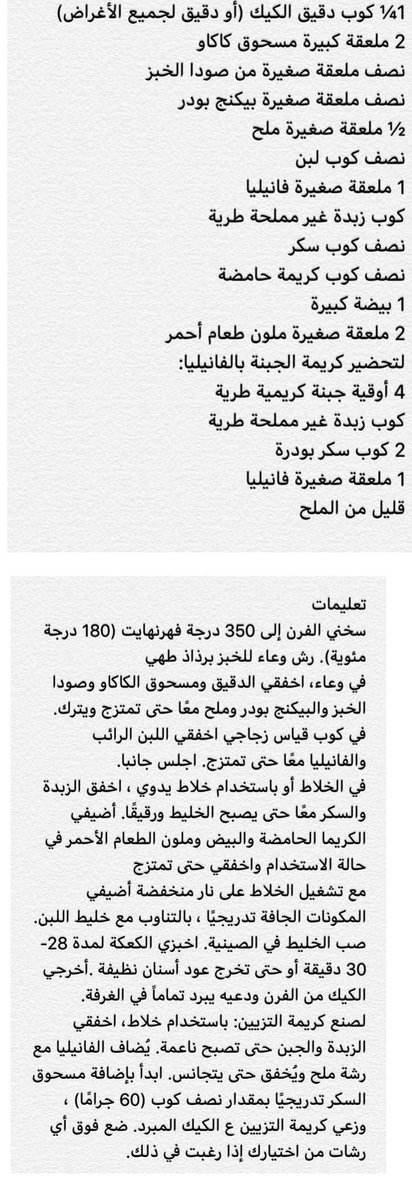 1¼ كوب دقيق الكيك (أو دقيق لجميع الأغراض)
2 ملعقة كبيرة مسحوق كاكاو
نصف ملعقة صغيرة من صودا الخبز
نصف ملعقة صغيرة بيكنج بودر
½ ملعقة صغيرة ملح
نصف كوب لبن
1 ملعقة صغيرة فانيليا
كوب زبدة غير مملحة طرية
نصف كوب سكر
نصف كوب كريمة حامضة
1 بيضة كبيرة
2 ملعقة صغيرة ملون طعام أحمر
لتحضير كريمة الجبنة بالفانيليا:
4 أوقية جبنة كريمية طرية
كوب زبدة غير مملحة طرية
2 كوب سكر بودرة
1 ملعقة صغيرة فانيليا
قليل من الملح

تعليمات
سخني الفرن إلى 350 درجة فهرنهايت (180 درجة مئوية). رش وعاء للخبز برذاذ طهي
في وعاء، اخفقي الدقيق ومسحوق الكاكاو وصودا الخبز والبيكنج بودر وملح معًا حتى تمتزج ويترك.
في كوب قياس زجاجي اخفقي اللبن الرائب والفانيليا معًا حتى تمتزج. اجلس جانبا.
في الخلاط أو باستخدام خلاط يدوي ، اخفق الزبدة والسكر معًا حتى يصبح الخليط ورقيقًا. أضيفي الكريما الحامضة والبيض وملون الطعام الأحمر في حالة الاستخدام واخفقي حتى تمتزج
مع تشغيل الخلاط على نار منخفضة أضيفي المكونات الجافة تدريجيًا ، بالتناوب مع خليط اللبن.
صب الخليط في الصينية. اخبزي الكعكة لمدة 28-30 دقيقة أو حتى تخرج عود أسنان نظيفة .أخرجي الكيك من الفرن ودعيه يبرد تماماً في الغرفة.
لصنع كريمة التزيين: باستخدام خلاط، اخفقي الزبدة والجبن حتى تصبح ناعمة. يُضاف الفانيليا مع رشة ملح ويُخفق حتى يتجانس. ابدأ بإضافة مسحوق السكر تدريجيًا بمقدار نصف كوب (60 جرامًا) ، وزعي كريمة التزيين ع الكيك المبرد. ضع فوق أي رشات من اختيارك إذا رغبت في ذلك.